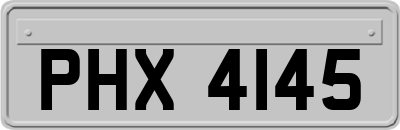 PHX 4145